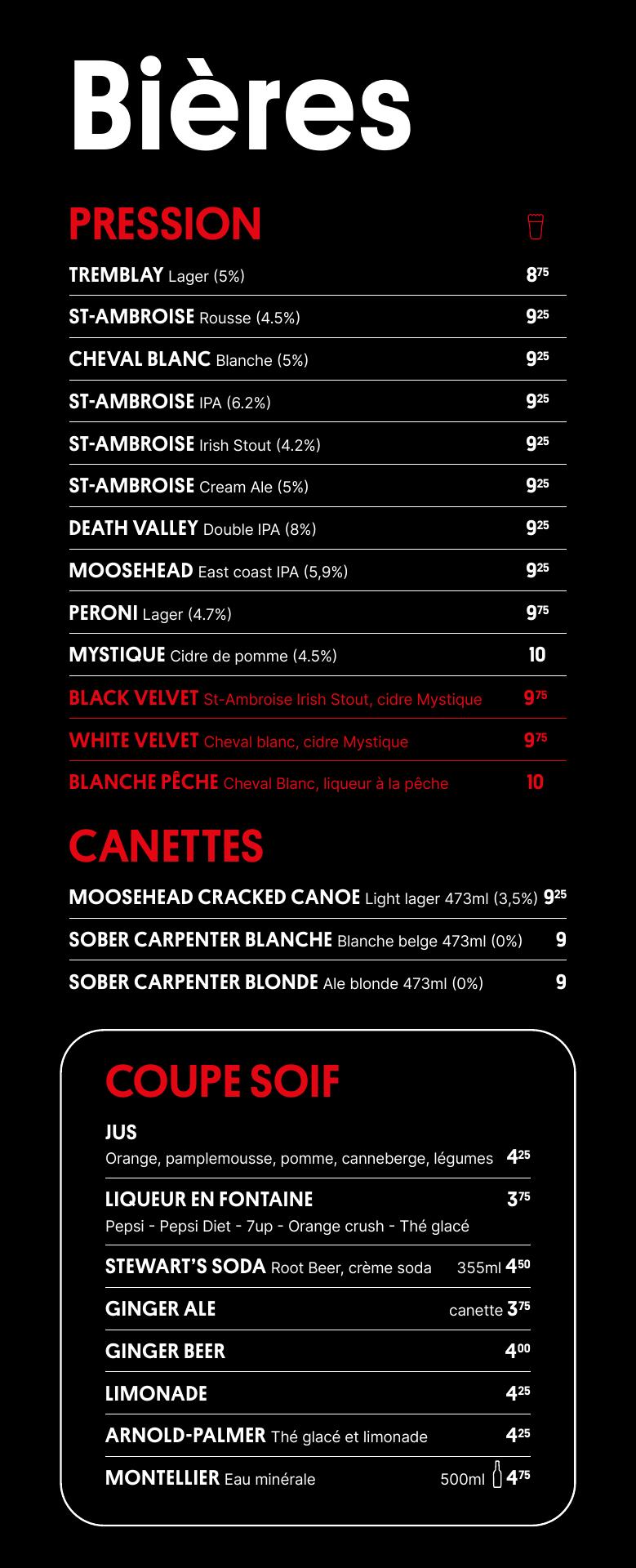 Bières

PRESSION

TREMBLAY Lager (5%) $8^{75}$

ST-AMBROISE Rousse (4.5%) $9^{25}$

CHEVAL BLANC Blanche (5%) $9^{25}$

ST-AMBROISE IPA (6.2%) $9^{25}$

ST-AMBROISE Irish Stout (4.2%) $9^{25}$

ST-AMBROISE Cream Ale (5%) $9^{25}$

DEATH VALLEY Double IPA (8%) $9^{25}$

MOOSEHEAD East coast IPA (5,9%) $9^{25}$

PERONI Lager (4.7%) $9^{75}$

MYSTIQUE Cidre de pomme (4.5%) 10

BLACK VELVET St-Ambroise Irish Stout, cidre Mystique $9^{75}$

WHITE VELVET Cheval blanc, cidre Mystique $9^{75}$

BLANCHE PÊCHE Cheval Blanc, liqueur à la pêche 10

CANETTES

MOOSEHEAD CRACKED CANOE Light lager 473ml (3,5%) $9^{25}$

SOBER CARPENTER BLANCHE Blanche belge 473ml (0%) 9

SOBER CARPENTER BLONDE Ale blonde 473ml (0%) 9

COUPE SOIF

JUS
Orange, pamplemousse, pomme, canneberge, légumes $4^{25}$

LIQUEUR EN FONTAINE $3^{75}$
Pepsi - Pepsi Diet - 7up - Orange crush - Thé glacé

STEWART'S SODA Root Beer, crème soda 355ml $4^{50}$

GINGER ALE canette $3^{75}$

GINGER BEER $4^{00}$

LIMONADE $4^{25}$

ARNOLD-PALMER Thé glacé et limonade $4^{25}$

MONTELLIER Eau minérale 500ml $4^{75}$